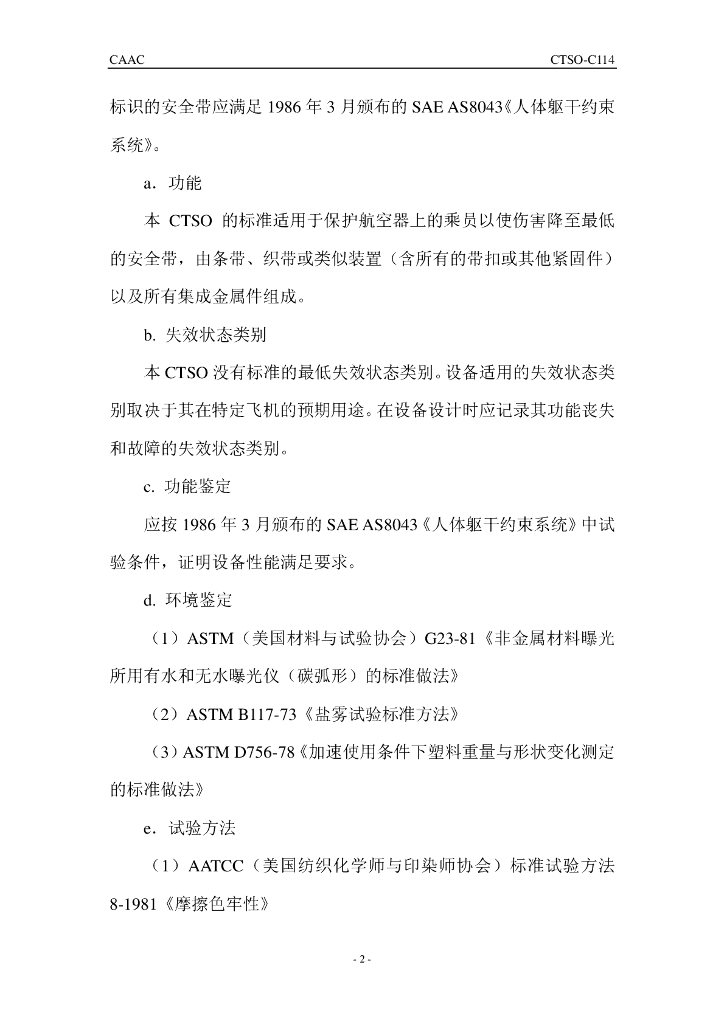 CAAC

CTSO-C114

标识的安全带应满足 1986 年 3 月颁布的 SAE AS8043《人体躯干约束系统》。

a．功能

本 CTSO 的标准适用于保护航空器上的乘员以使伤害降至最低的安全带，由条带、织带或类似装置（含所有的带扣或其他紧固件）以及所有集成金属件组成。

b. 失效状态类别

本 CTSO 没有标准的最低失效状态类别。设备适用的失效状态类别取决于其在特定飞机的预期用途。在设备设计时应记录其功能丧失和故障的失效状态类别。

c. 功能鉴定

应按 1986 年 3 月颁布的 SAE AS8043《人体躯干约束系统》中试验条件，证明设备性能满足要求。

d. 环境鉴定

（1）ASTM（美国材料与试验协会）G23-81《非金属材料曝光所用有水和无水曝光仪（碳弧形）的标准做法》

（2）ASTM B117-73《盐雾试验标准方法》

（3）ASTM D756-78《加速使用条件下塑料重量与形状变化测定的标准做法》

e．试验方法

（1）AATCC（美国纺织化学师与印染师协会）标准试验方法 8-1981《摩擦色牢性》

- 2 -